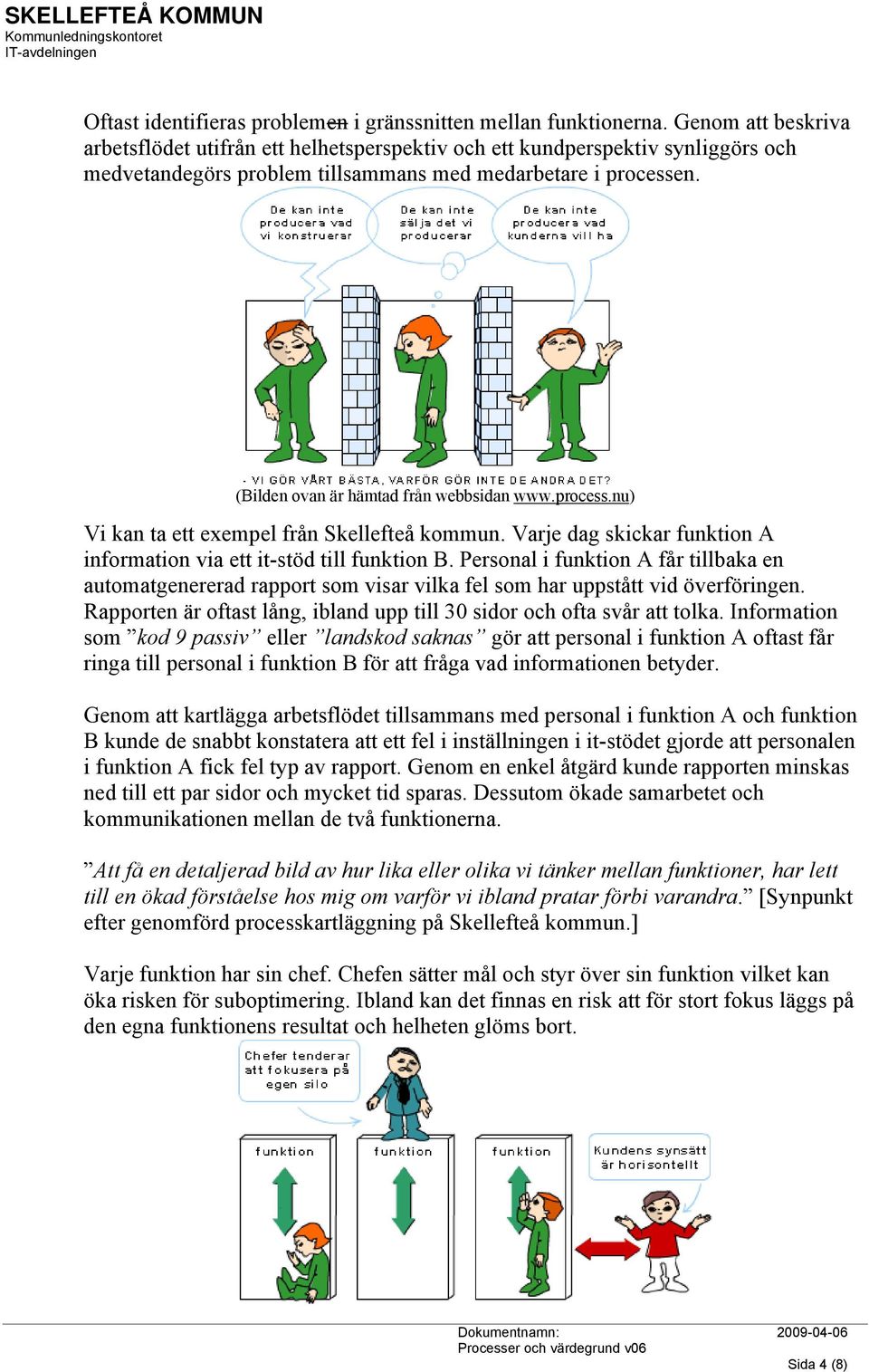 SKELLEFTEÅ KOMMUN
Kommunledningskontoret
IT-avdelningen

Oftast identifieras problemen i gränssnitten mellan funktionerna. Genom att beskriva arbetsflödet utifrån ett helhetsperspektiv och ett kundperspektiv synliggörs och medvetandegörs problem tillsammans med medarbetare i processen.

De kan inte producera vad vi konstruerar

De kan inte sälja det vi producerar

De kan inte producera vad kunderna vill ha

- VI GÖR VÅRT BÄSTA, VARFÖR GÖR INTE DE ANDRA DET?

(Bilden ovan är hämtad från webbsidan www.process.nu)

Vi kan ta ett exempel från Skellefteå kommun. Varje dag skickar funktion A information via ett it-stöd till funktion B. Personal i funktion A får tillbaka en automatgenererad rapport som visar vilka fel som har uppstått vid överföringen. Rapporten är oftast lång, ibland upp till 30 sidor och ofta svår att tolka. Information som ”kod 9 passiv” eller ”landskod saknas” gör att personal i funktion A oftast får ringa till personal i funktion B för att fråga vad informationen betyder.

Genom att kartlägga arbetsflödet tillsammans med personal i funktion A och funktion B kunde de snabbt konstatera att ett fel i inställningen i it-stödet gjorde att personalen i funktion A fick fel typ av rapport. Genom en enkel åtgärd kunde rapporten minskas ned till ett par sidor och mycket tid sparas. Dessutom ökade samarbetet och kommunikationen mellan de två funktionerna.

”Att få en detaljerad bild av hur lika eller olika vi tänker mellan funktioner, har lett till en ökad förståelse hos mig om varför vi ibland pratar förbi varandra.” [Synpunkt efter genomförd processkartläggning på Skellefteå kommun.]

Varje funktion har sin chef. Chefen sätter mål och styr över sin funktion vilket kan öka risken för suboptimering. Ibland kan det finnas en risk att för stort fokus läggs på den egna funktionens resultat och helheten glöms bort.

Chefer tenderar att fokusera på egen silo

funktion

funktion

funktion

Kundens synsätt är horisontellt

Dokumentnamn:
Processer och värdegrund v06

2009-04-06

Sida 4 (8)